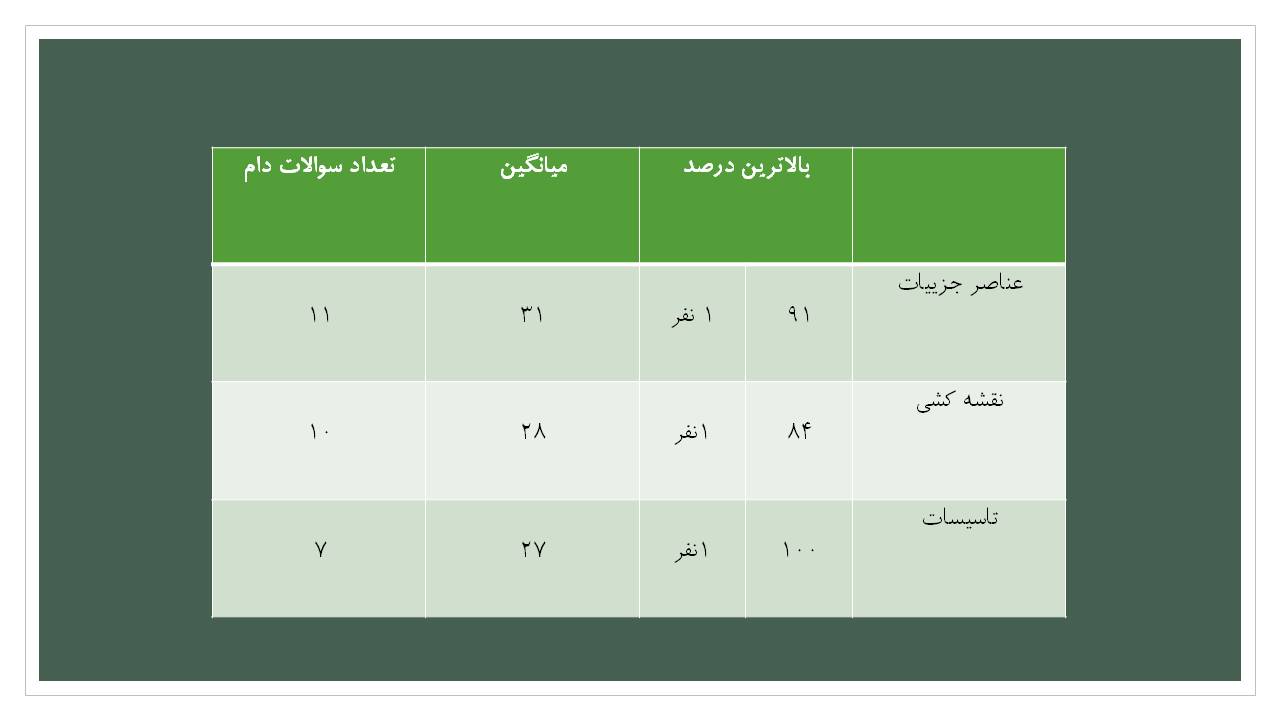 | | بالاترین درصد | | میانگین | تعداد سوالات دام |
|---|---|---|---|---|
| عناصر جزییات | ۹۱ | ۱ نفر | ۳۱ | ۱۱ |
| نقشه کشی | ۸۴ | ۱نفر | ۲۸ | ۱۰ |
| تاسیسات | ۱۰۰ | ۱نفر | ۲۷ | ۷ |